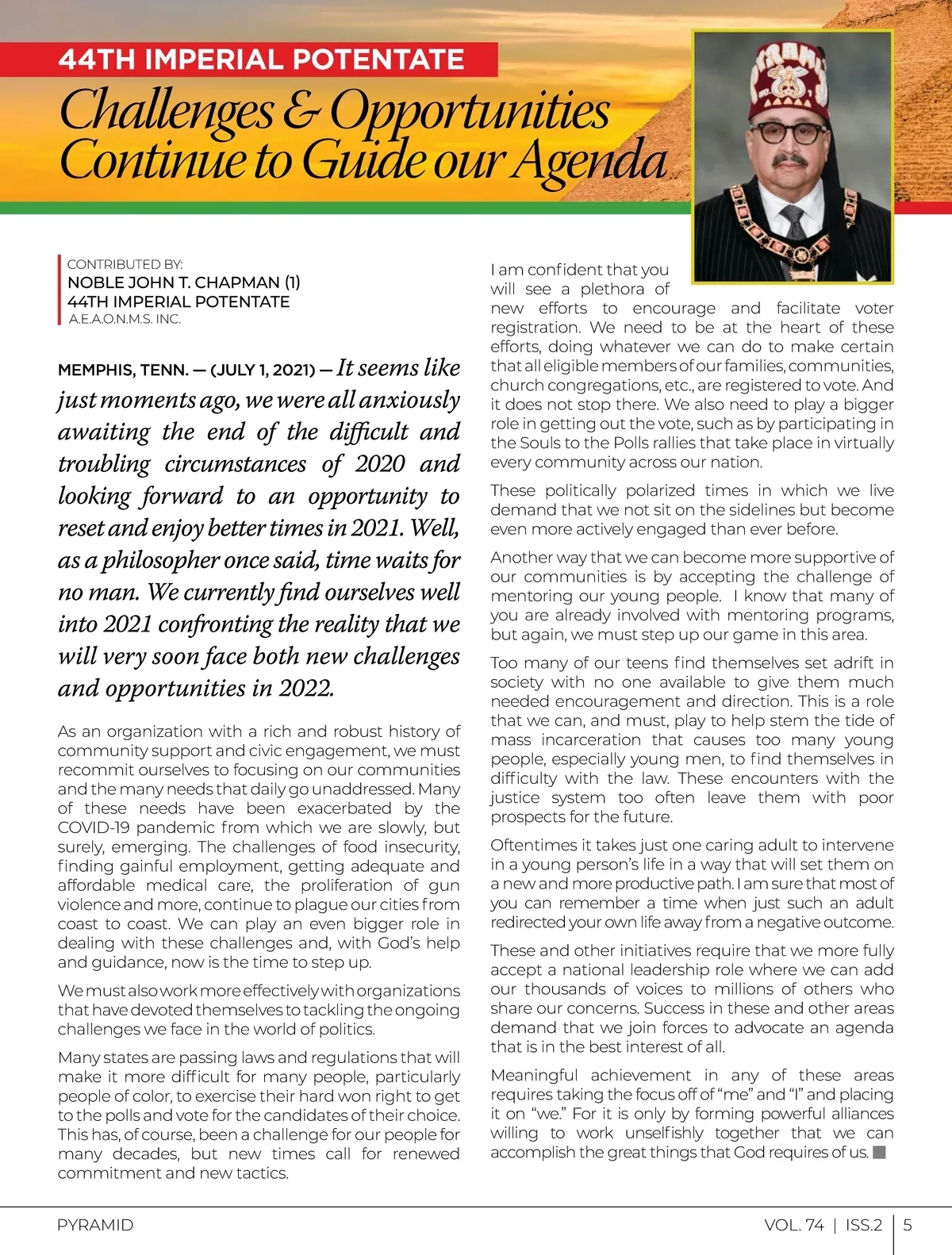 44TH IMPERIAL POTENTATE

Challenges & Opportunities Continue to Guide our Agenda

CONTRIBUTED BY:
NOBLE JOHN T. CHAPMAN (1)
44TH IMPERIAL POTENTATE
A.E.A.O.N.M.S. INC.

MEMPHIS, TENN. — (JULY 1, 2021) — It seems like just moments ago, we were all anxiously awaiting the end of the difficult and troubling circumstances of 2020 and looking forward to an opportunity to reset and enjoy better times in 2021. Well, as a philosopher once said, time waits for no man. We currently find ourselves well into 2021 confronting the reality that we will very soon face both new challenges and opportunities in 2022.

As an organization with a rich and robust history of community support and civic engagement, we must recommit ourselves to focusing on our communities and the many needs that daily go unaddressed. Many of these needs have been exacerbated by the COVID-19 pandemic from which we are slowly, but surely, emerging. The challenges of food insecurity, finding gainful employment, getting adequate and affordable medical care, the proliferation of gun violence and more, continue to plague our cities from coast to coast. We can play an even bigger role in dealing with these challenges and, with God's help and guidance, now is the time to step up.

We must also work more effectively with organizations that have devoted themselves to tackling the ongoing challenges we face in the world of politics.

Many states are passing laws and regulations that will make it more difficult for many people, particularly people of color, to exercise their hard won right to get to the polls and vote for the candidates of their choice. This has, of course, been a challenge for our people for many decades, but new times call for renewed commitment and new tactics.

I am confident that you will see a plethora of new efforts to encourage and facilitate voter registration. We need to be at the heart of these efforts, doing whatever we can do to make certain that all eligible members of our families, communities, church congregations, etc., are registered to vote. And it does not stop there. We also need to play a bigger role in getting out the vote, such as by participating in the Souls to the Polls rallies that take place in virtually every community across our nation.

These politically polarized times in which we live demand that we not sit on the sidelines but become even more actively engaged than ever before.

Another way that we can become more supportive of our communities is by accepting the challenge of mentoring our young people. I know that many of you are already involved with mentoring programs, but again, we must step up our game in this area.

Too many of our teens find themselves set adrift in society with no one available to give them much needed encouragement and direction. This is a role that we can, and must, play to help stem the tide of mass incarceration that causes too many young people, especially young men, to find themselves in difficulty with the law. These encounters with the justice system too often leave them with poor prospects for the future.

Oftentimes it takes just one caring adult to intervene in a young person's life in a way that will set them on a new and more productive path. I am sure that most of you can remember a time when just such an adult redirected your own life away from a negative outcome.

These and other initiatives require that we more fully accept a national leadership role where we can add our thousands of voices to millions of others who share our concerns. Success in these and other areas demand that we join forces to advocate an agenda that is in the best interest of all.

Meaningful achievement in any of these areas requires taking the focus off of "me" and "I" and placing it on "we." For it is only by forming powerful alliances willing to work unselfishly together that we can accomplish the great things that God requires of us.

PYRAMID
VOL. 74 | ISS.2 | 5